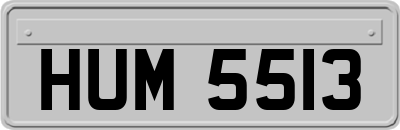 HUM 5513